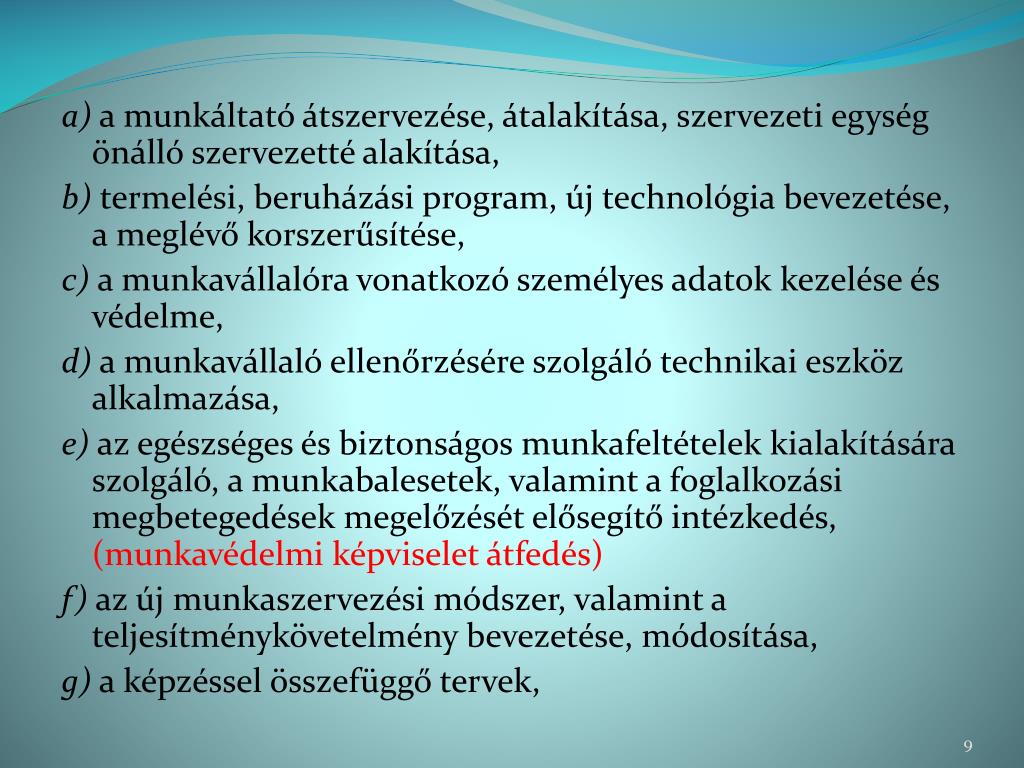 a) a munkáltató átszervezése, átalakítása, szervezeti egység önálló szervezetté alakítása,

b) termelési, beruházási program, új technológia bevezetése, a meglévő korszerűsítése,

c) a munkavállalóra vonatkozó személyes adatok kezelése és védelme,

d) a munkavállaló ellenőrzésére szolgáló technikai eszköz alkalmazása,

e) az egészséges és biztonságos munkafeltételek kialakítására szolgáló, a munkabalesetek, valamint a foglalkozási megbetegedések megelőzését elősegítő intézkedés, (munkavédelmi képviselet átfedés)

f) az új munkaszervezési módszer, valamint a teljesítménykövetelmény bevezetése, módosítása,

g) a képzéssel összefüggő tervek,

9